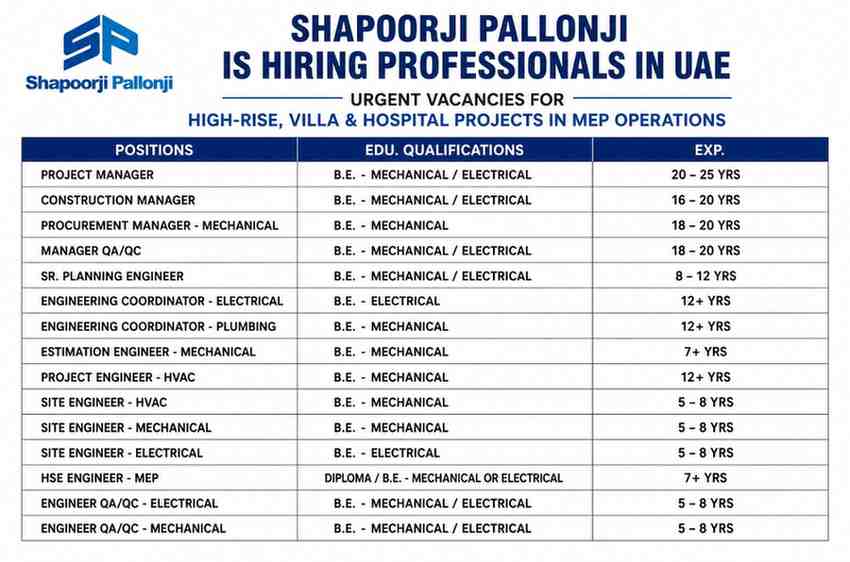 SP
Shapoorji Pallonji

SHAPOORJI PALLONJI
IS HIRING PROFESSIONALS IN UAE

URGENT VACANCIES FOR
HIGH-RISE, VILLA & HOSPITAL PROJECTS IN MEP OPERATIONS

| POSITIONS | EDU. QUALIFICATIONS | EXP. |
|---|---|---|
| PROJECT MANAGER | B.E. - MECHANICAL / ELECTRICAL | 20 – 25 YRS |
| CONSTRUCTION MANAGER | B.E. - MECHANICAL / ELECTRICAL | 16 – 20 YRS |
| PROCUREMENT MANAGER - MECHANICAL | B.E. - MECHANICAL | 18 – 20 YRS |
| MANAGER QA/QC | B.E. - MECHANICAL / ELECTRICAL | 18 – 20 YRS |
| SR. PLANNING ENGINEER | B.E. - MECHANICAL / ELECTRICAL | 8 – 12 YRS |
| ENGINEERING COORDINATOR - ELECTRICAL | B.E. - ELECTRICAL | 12+ YRS |
| ENGINEERING COORDINATOR - PLUMBING | B.E. - MECHANICAL | 12+ YRS |
| ESTIMATION ENGINEER - MECHANICAL | B.E. - MECHANICAL | 7+ YRS |
| PROJECT ENGINEER - HVAC | B.E. - MECHANICAL | 12+ YRS |
| SITE ENGINEER - HVAC | B.E. - MECHANICAL | 5 – 8 YRS |
| SITE ENGINEER - MECHANICAL | B.E. - MECHANICAL | 5 – 8 YRS |
| SITE ENGINEER - ELECTRICAL | B.E. - ELECTRICAL | 5 – 8 YRS |
| HSE ENGINEER - MEP | DIPLOMA / B.E. - MECHANICAL OR ELECTRICAL | 7+ YRS |
| ENGINEER QA/QC - ELECTRICAL | B.E. - MECHANICAL / ELECTRICAL | 5 – 8 YRS |
| ENGINEER QA/QC - MECHANICAL | B.E. - MECHANICAL / ELECTRICAL | 5 – 8 YRS |